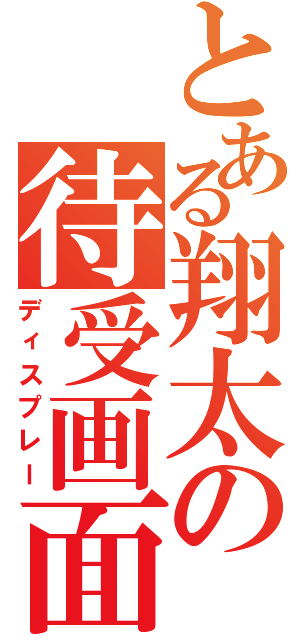 とある翔太の待受画面

ディスプレー